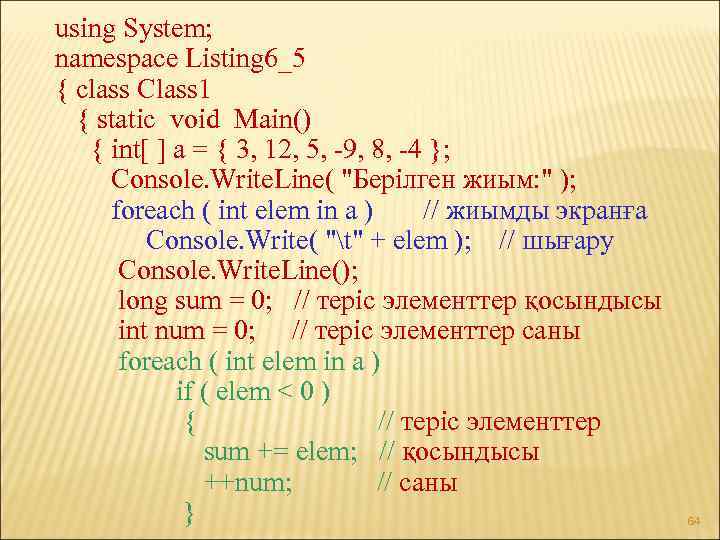 using System;
namespace Listing6_5
{ class Class1
{ static void Main()
{ int[ ] a = { 3, 12, 5, -9, 8, -4 };
Console.WriteLine( "Берілген жиым:" );
foreach ( int elem in a ) // жиымды экранға
Console.Write( "\t" + elem ); // шығару
Console.WriteLine();
long sum = 0; // теріс элементтер қосындысы
int num = 0; // теріс элементтер саны
foreach ( int elem in a )
if ( elem < 0 )
{ // теріс элементтер
sum += elem; // қосындысы
++num; // саны
}

64